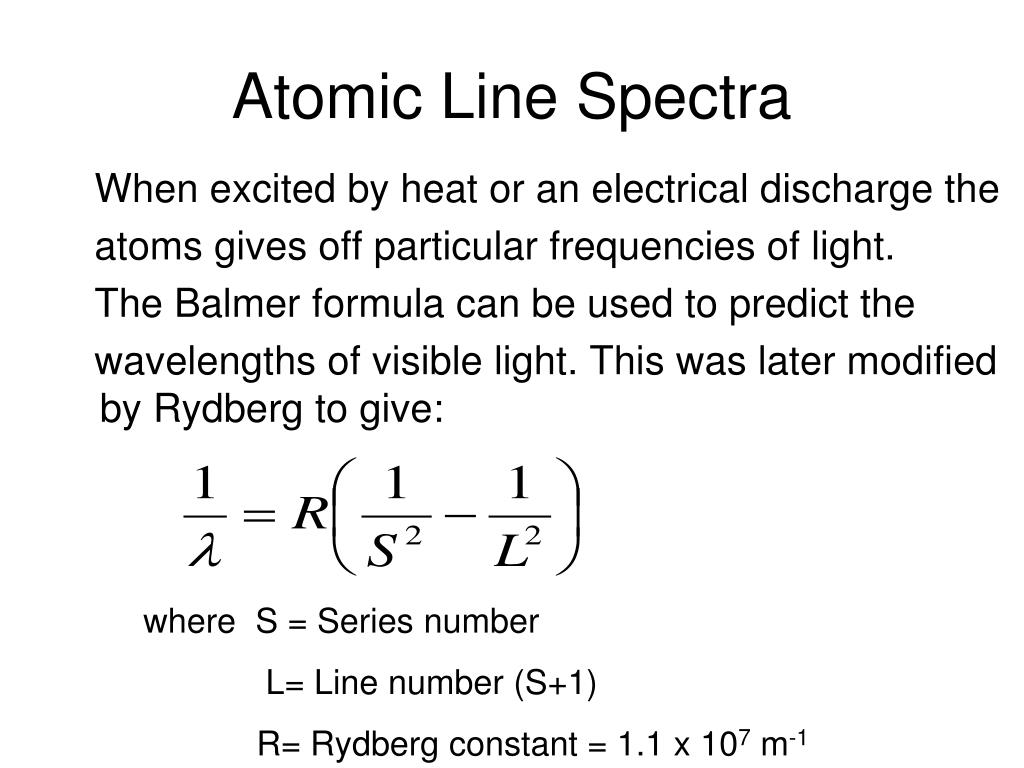 Atomic Line Spectra

When excited by heat or an electrical discharge the atoms gives off particular frequencies of light.

The Balmer formula can be used to predict the wavelengths of visible light. This was later modified by Rydberg to give:

$\frac{1}{\lambda} = R\left(\frac{1}{S^2} - \frac{1}{L^2}\right)$

where S = Series number

L= Line number (S+1)

R= Rydberg constant = 1.1 x $10^7$ $m^{-1}$